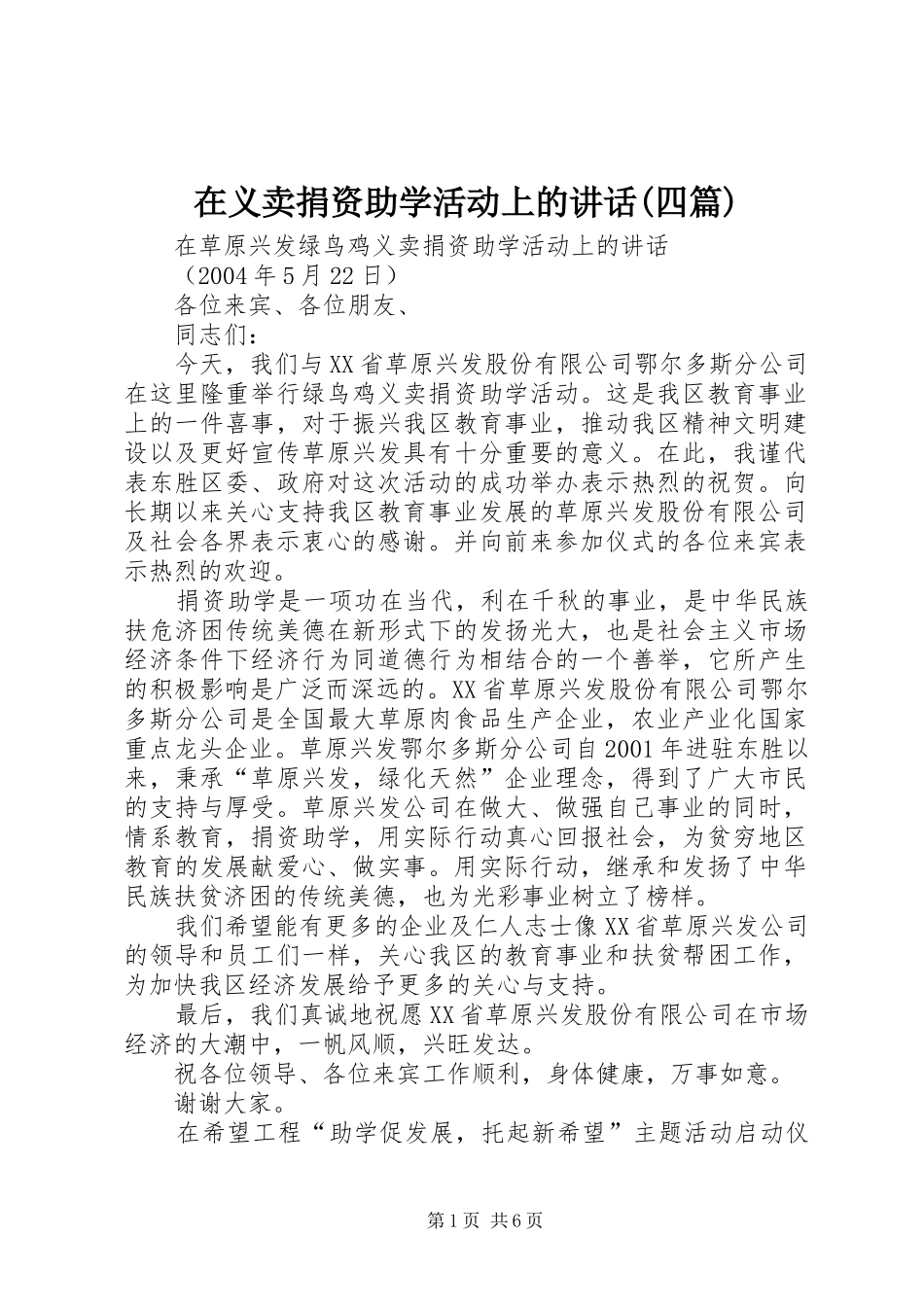 在义卖捐资助学活动上的讲话(四篇)

在草原兴发绿鸟鸡义卖捐资助学活动上的讲话

（2004年5月22日）

各位来宾、各位朋友、

同志们：

今天，我们与XX省草原兴发股份有限公司鄂尔多斯分公司在这里隆重举行绿鸟鸡义卖捐资助学活动。这是我区教育事业上的一件喜事，对于振兴我区教育事业，推动我区精神文明建设以及更好宣传草原兴发具有十分重要的意义。在此，我谨代表东胜区委、政府对这次活动的成功举办表示热烈的祝贺。向长期以来关心支持我区教育事业发展的草原兴发股份有限公司及社会各界表示衷心的感谢。并向前来参加仪式的各位来宾表示热烈的欢迎。

捐资助学是一项功在当代，利在千秋的事业，是中华民族扶危济困传统美德在新形式下的发扬光大，也是社会主义市场经济条件下经济行为同道德行为相结合的一个善举，它所产生的积极影响是广泛而深远的。XX省草原兴发股份有限公司鄂尔多斯分公司是全国最大草原肉食品生产企业，农业产业化国家重点龙头企业。草原兴发鄂尔多斯分公司自2001年进驻东胜以来，秉承“草原兴发，绿化天然”企业理念，得到了广大市民的支持与厚受。草原兴发公司在做大、做强自己事业的同时，情系教育，捐资助学，用实际行动真心回报社会，为贫穷地区教育的发展献爱心、做实事。用实际行动，继承和发扬了中华民族扶贫济困的传统美德，也为光彩事业树立了榜样。

我们希望能有更多的企业及仁人志士像XX省草原兴发公司的领导和员工们一样，关心我区的教育事业和扶贫帮困工作，为加快我区经济发展给予更多的关心与支持。

最后，我们真诚地祝愿XX省草原兴发股份有限公司在市场经济的大潮中，一帆风顺，兴旺发达。

祝各位领导、各位来宾工作顺利，身体健康，万事如意。

谢谢大家。

在希望工程“助学促发展，托起新希望”主题活动启动仪

第1页 共6页